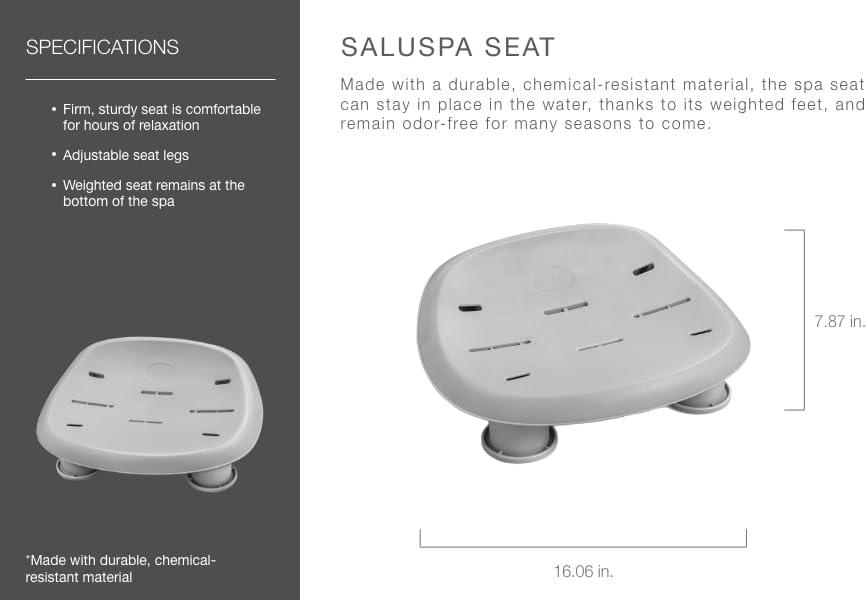 SPECIFICATIONS

• Firm, sturdy seat is comfortable for hours of relaxation

• Adjustable seat legs

• Weighted seat remains at the bottom of the spa

*Made with durable, chemical-resistant material

SALUSPA SEAT

Made with a durable, chemical-resistant material, the spa seat can stay in place in the water, thanks to its weighted feet, and remain odor-free for many seasons to come.

7.87 in.

16.06 in.